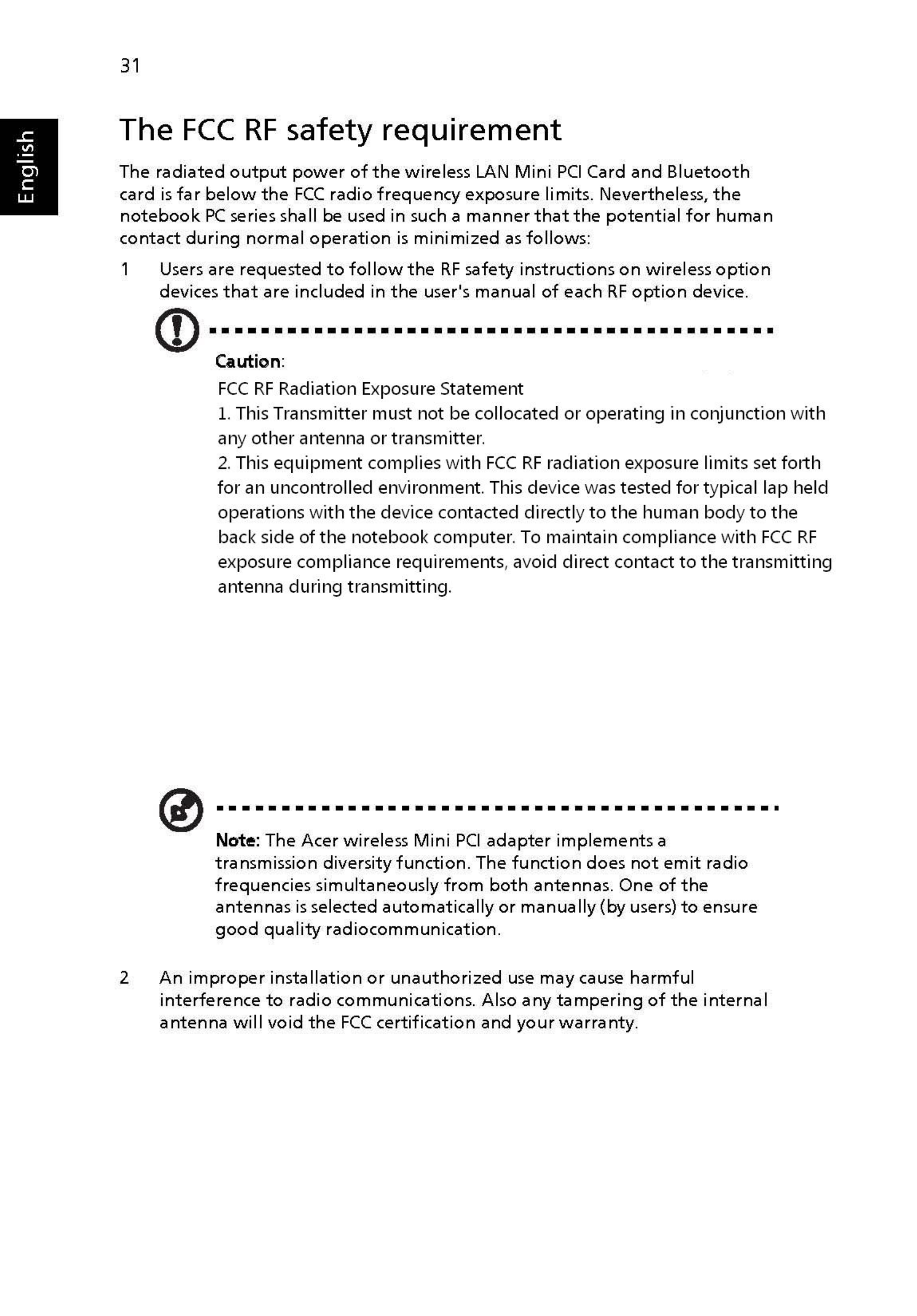 31

English

The FCC RF safety requirement

The radiated output power of the wireless LAN Mini PCI Card and Bluetooth card is far below the FCC radio frequency exposure limits. Nevertheless, the notebook PC series shall be used in such a manner that the potential for human contact during normal operation is minimized as follows:

1 Users are requested to follow the RF safety instructions on wireless option devices that are included in the user's manual of each RF option device.

Caution:
FCC RF Radiation Exposure Statement
1. This Transmitter must not be collocated or operating in conjunction with any other antenna or transmitter.
2. This equipment complies with FCC RF radiation exposure limits set forth for an uncontrolled environment. This device was tested for typical lap held operations with the device contacted directly to the human body to the back side of the notebook computer. To maintain compliance with FCC RF exposure compliance requirements, avoid direct contact to the transmitting antenna during transmitting.

Note: The Acer wireless Mini PCI adapter implements a transmission diversity function. The function does not emit radio frequencies simultaneously from both antennas. One of the antennas is selected automatically or manually (by users) to ensure good quality radiocommunication.

2 An improper installation or unauthorized use may cause harmful interference to radio communications. Also any tampering of the internal antenna will void the FCC certification and your warranty.